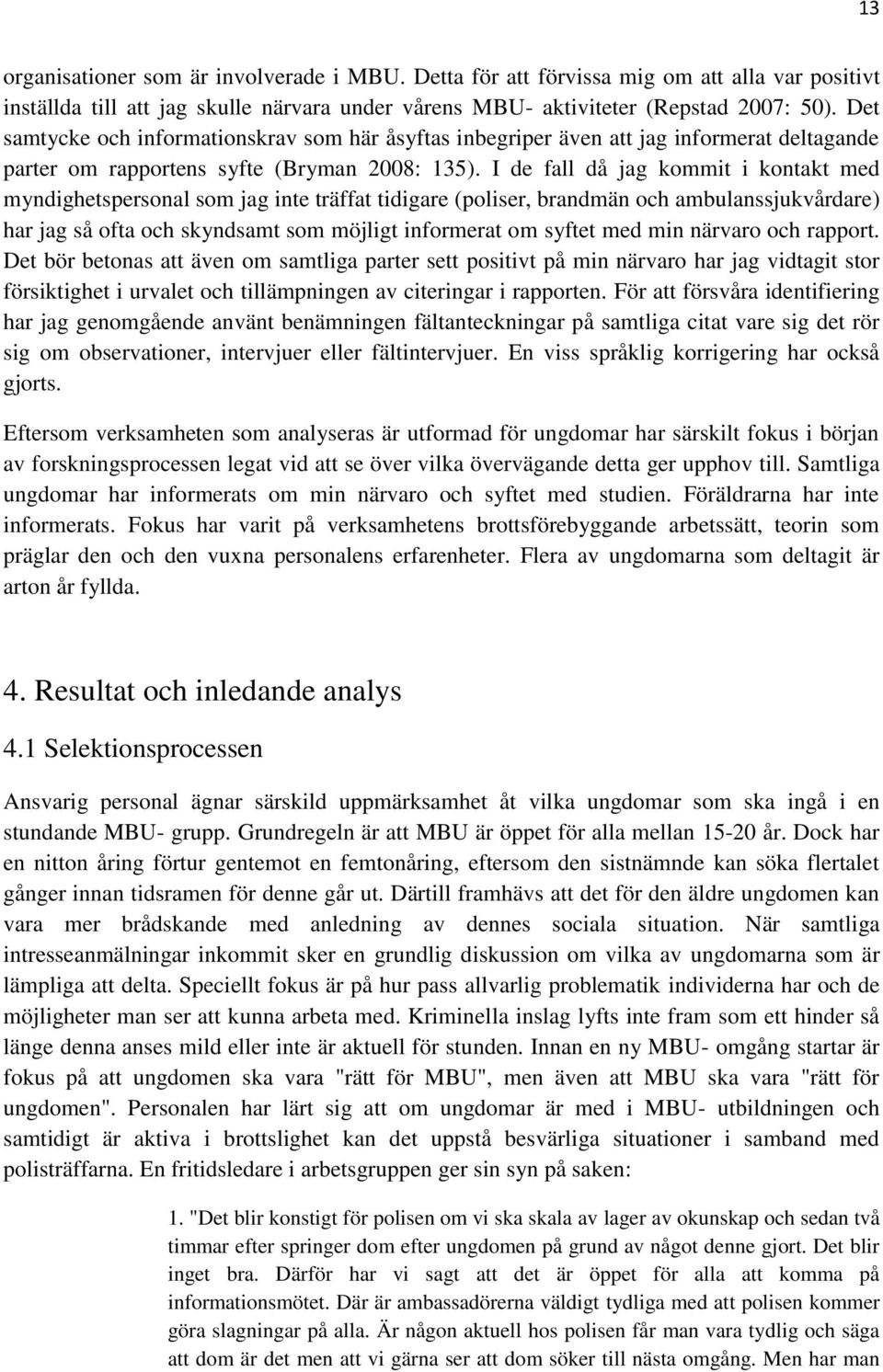 13

organisationer som är involverade i MBU. Detta för att förvissa mig om att alla var positivt inställda till att jag skulle närvara under vårens MBU- aktiviteter (Repstad 2007: 50). Det samtycke och informationskrav som här åsyftas inbegriper även att jag informerat deltagande parter om rapportens syfte (Bryman 2008: 135). I de fall då jag kommit i kontakt med myndighetspersonal som jag inte träffat tidigare (poliser, brandmän och ambulanssjukvårdare) har jag så ofta och skyndsamt som möjligt informerat om syftet med min närvaro och rapport. Det bör betonas att även om samtliga parter sett positivt på min närvaro har jag vidtagit stor försiktighet i urvalet och tillämpningen av citeringar i rapporten. För att försvåra identifiering har jag genomgående använt benämningen fältanteckningar på samtliga citat vare sig det rör sig om observationer, intervjuer eller fältintervjuer. En viss språklig korrigering har också gjorts.

Eftersom verksamheten som analyseras är utformad för ungdomar har särskilt fokus i början av forskningsprocessen legat vid att se över vilka övervägande detta ger upphov till. Samtliga ungdomar har informerats om min närvaro och syftet med studien. Föräldrarna har inte informerats. Fokus har varit på verksamhetens brottsförebyggande arbetssätt, teorin som präglar den och den vuxna personalens erfarenheter. Flera av ungdomarna som deltagit är arton år fyllda.

4. Resultat och inledande analys

4.1 Selektionsprocessen

Ansvarig personal ägnar särskild uppmärksamhet åt vilka ungdomar som ska ingå i en stundande MBU- grupp. Grundregeln är att MBU är öppet för alla mellan 15-20 år. Dock har en nitton åring förtur gentemot en femtonåring, eftersom den sistnämnde kan söka flertalet gånger innan tidsramen för denne går ut. Därtill framhävs att det för den äldre ungdomen kan vara mer brådskande med anledning av dennes sociala situation. När samtliga intresseanmälningar inkommit sker en grundlig diskussion om vilka av ungdomarna som är lämpliga att delta. Speciellt fokus är på hur pass allvarlig problematik individerna har och de möjligheter man ser att kunna arbeta med. Kriminella inslag lyfts inte fram som ett hinder så länge denna anses mild eller inte är aktuell för stunden. Innan en ny MBU- omgång startar är fokus på att ungdomen ska vara "rätt för MBU", men även att MBU ska vara "rätt för ungdomen". Personalen har lärt sig att om ungdomar är med i MBU- utbildningen och samtidigt är aktiva i brottslighet kan det uppstå besvärliga situationer i samband med polisträffarna. En fritidsledare i arbetsgruppen ger sin syn på saken:

1. "Det blir konstigt för polisen om vi ska skala av lager av okunskap och sedan två timmar efter springer dom efter ungdomen på grund av något denne gjort. Det blir inget bra. Därför har vi sagt att det är öppet för alla att komma på informationsmötet. Där är ambassadörerna väldigt tydliga med att polisen kommer göra slagningar på alla. Är någon aktuell hos polisen får man vara tydlig och säga att dom är det men att vi gärna ser att dom söker till nästa omgång. Men har man